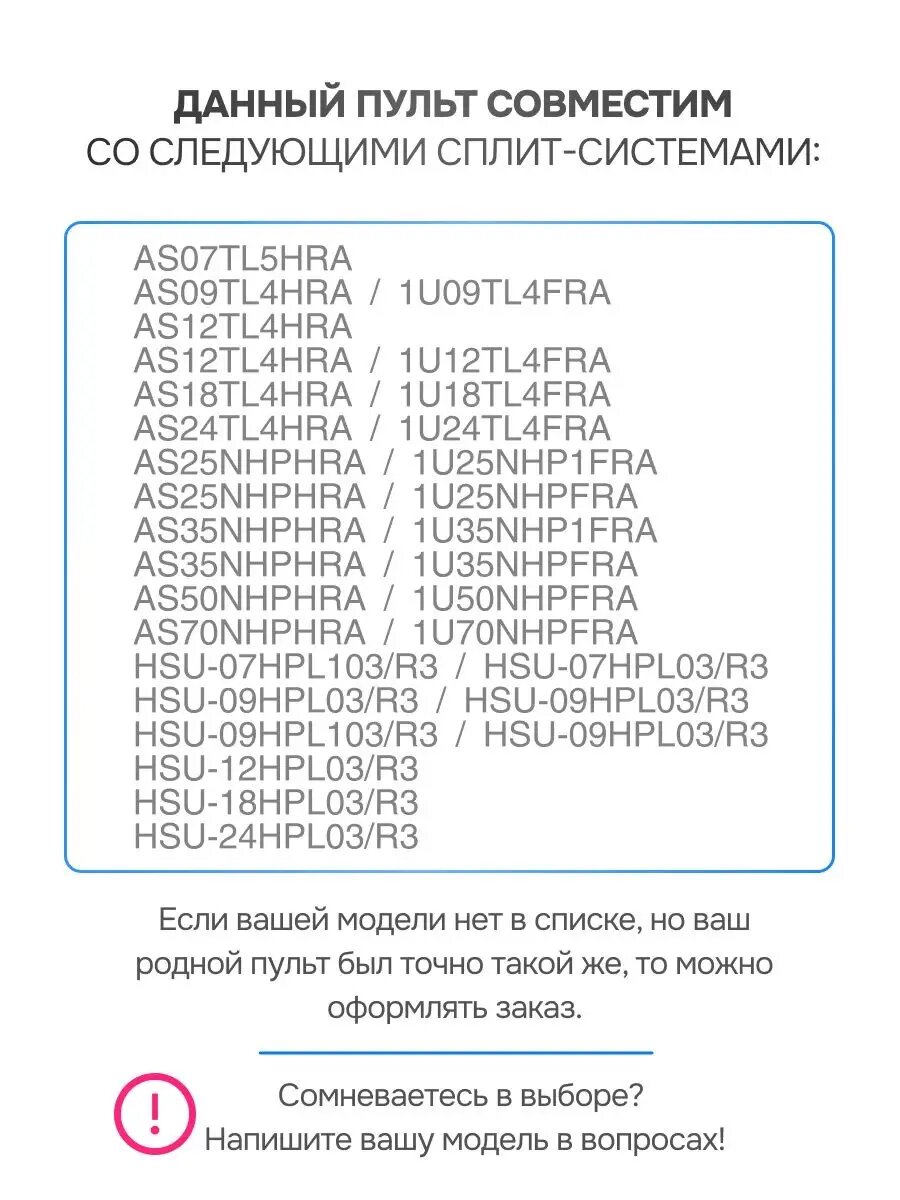 ДАННЫЙ ПУЛЬТ СОВМЕСТИМ
СО СЛЕДУЮЩИМИ СПЛИТ-СИСТЕМАМИ:

AS07TL5HRA
AS09TL4HRA / 1U09TL4FRA
AS12TL4HRA
AS12TL4HRA / 1U12TL4FRA
AS18TL4HRA / 1U18TL4FRA
AS24TL4HRA / 1U24TL4FRA
AS25NHPHRA / 1U25NHP1FRA
AS25NHPHRA / 1U25NHPFRA
AS35NHPHRA / 1U35NHP1FRA
AS35NHPHRA / 1U35NHPFRA
AS50NHPHRA / 1U50NHPFRA
AS70NHPHRA / 1U70NHPFRA
HSU-07HPL103/R3 / HSU-07HPL03/R3
HSU-09HPL03/R3 / HSU-09HPL03/R3
HSU-09HPL103/R3 / HSU-09HPL03/R3
HSU-12HPL03/R3
HSU-18HPL03/R3
HSU-24HPL03/R3

Если вашей модели нет в списке, но ваш родной пульт был точно такой же, то можно оформлять заказ.

!

Сомневаетесь в выборе?
Напишите вашу модель в вопросах!